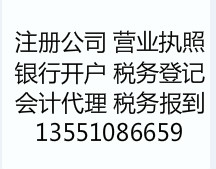 注册公司 营业执照
银行开户 税务登记
会计代理 税务报到
13551086659